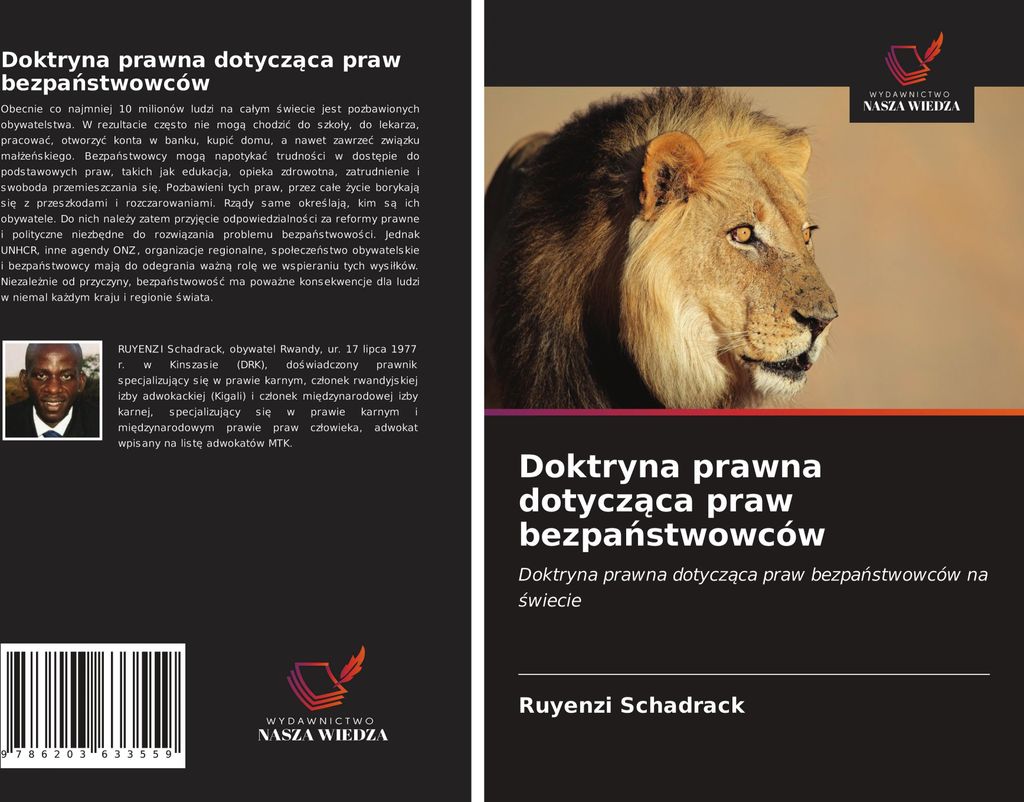 Doktryna prawna dotycząca praw bezpaństwowców

Obecnie co najmniej 10 milionów ludzi na całym świecie jest pozbawionych obywatelstwa. W rezultacie często nie mogą chodzić do szkoły, do lekarza, pracować, otworzyć konta w banku, kupić domu, a nawet zawrzeć związku małżeńskiego. Bezpaństwowcy mogą napotykać trudności w dostępie do podstawowych praw, takich jak edukacja, opieka zdrowotna, zatrudnienie i swoboda przemieszczania się. Pozbawieni tych praw, przez całe życie borykają się z przeszkodami i rozczarowaniami. Rządy same określają, kim są ich obywatele. Do nich należy zatem przyjęcie odpowiedzialności za reformy prawne i polityczne niezbędne do rozwiązania problemu bezpaństwowości. Jednak UNHCR, inne agendy ONZ, organizacje regionalne, społeczeństwo obywatelskie i bezpaństwowcy mają do odegrania ważną rolę we wspieraniu tych wysiłków. Niezależnie od przyczyny, bezpaństwowość ma poważne konsekwencje dla ludzi w niemal każdym kraju i regionie świata.

RUYENZI Schadrack, obywatel Rwandy, ur. 17 lipca 1977 r. w Kinszasie (DRK), doświadczony prawnik specjalizujący się w prawie karnym, członek rwandyjskiej izby adwokackiej (Kigali) i członek międzynarodowej izby karnej, specjalizujący się w prawie karnym i międzynarodowym prawie praw człowieka, adwokat wpisany na listę adwokatów MTK.

9 786203 633559

WYDAWNICTWO
NASZA WIEDZA

WYDAWNICTWO
NASZA WIEDZA

Doktryna prawna dotycząca praw bezpaństwowców

Doktryna prawna dotycząca praw bezpaństwowców na świecie

Ruyenzi Schadrack